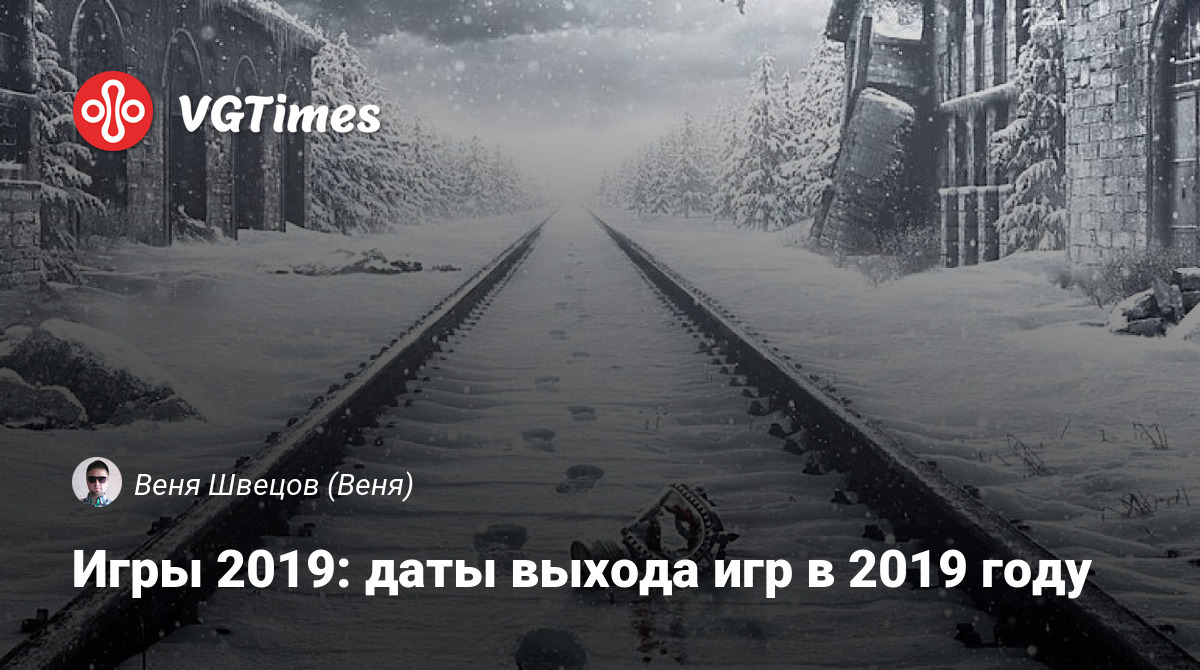 VGTimes

Веня Швецов (Веня)

Игры 2019: даты выхода игр в 2019 году